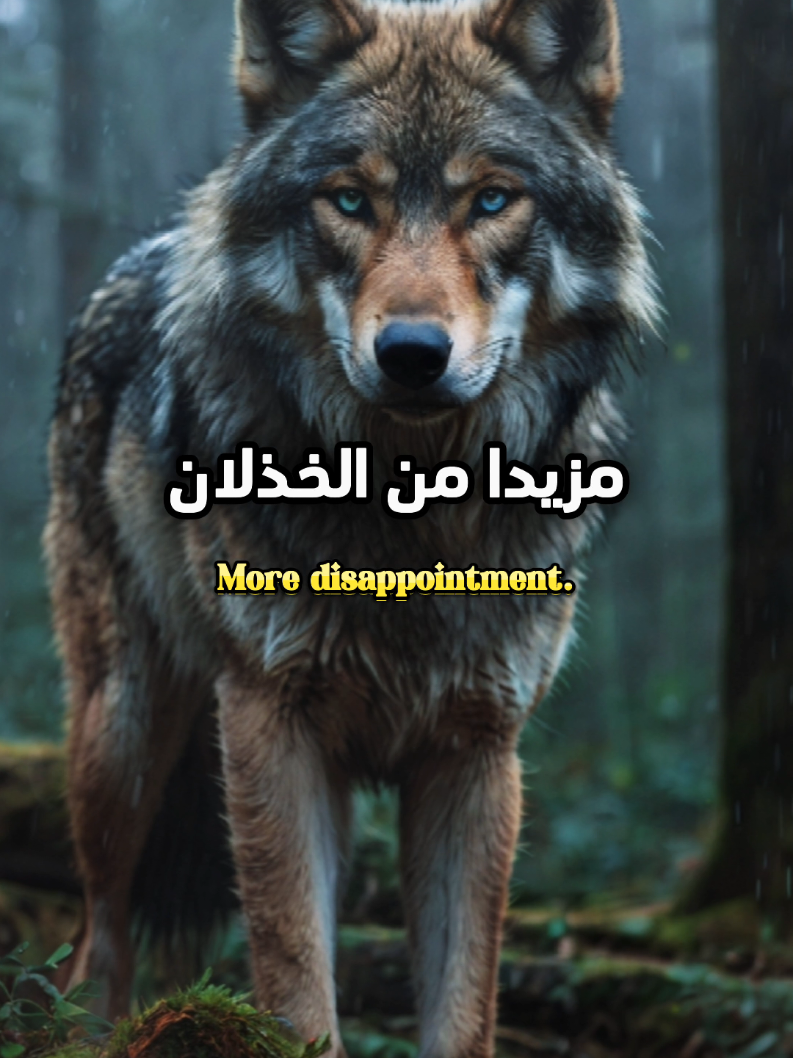 مزيدا من الخذلان

More disappointment.